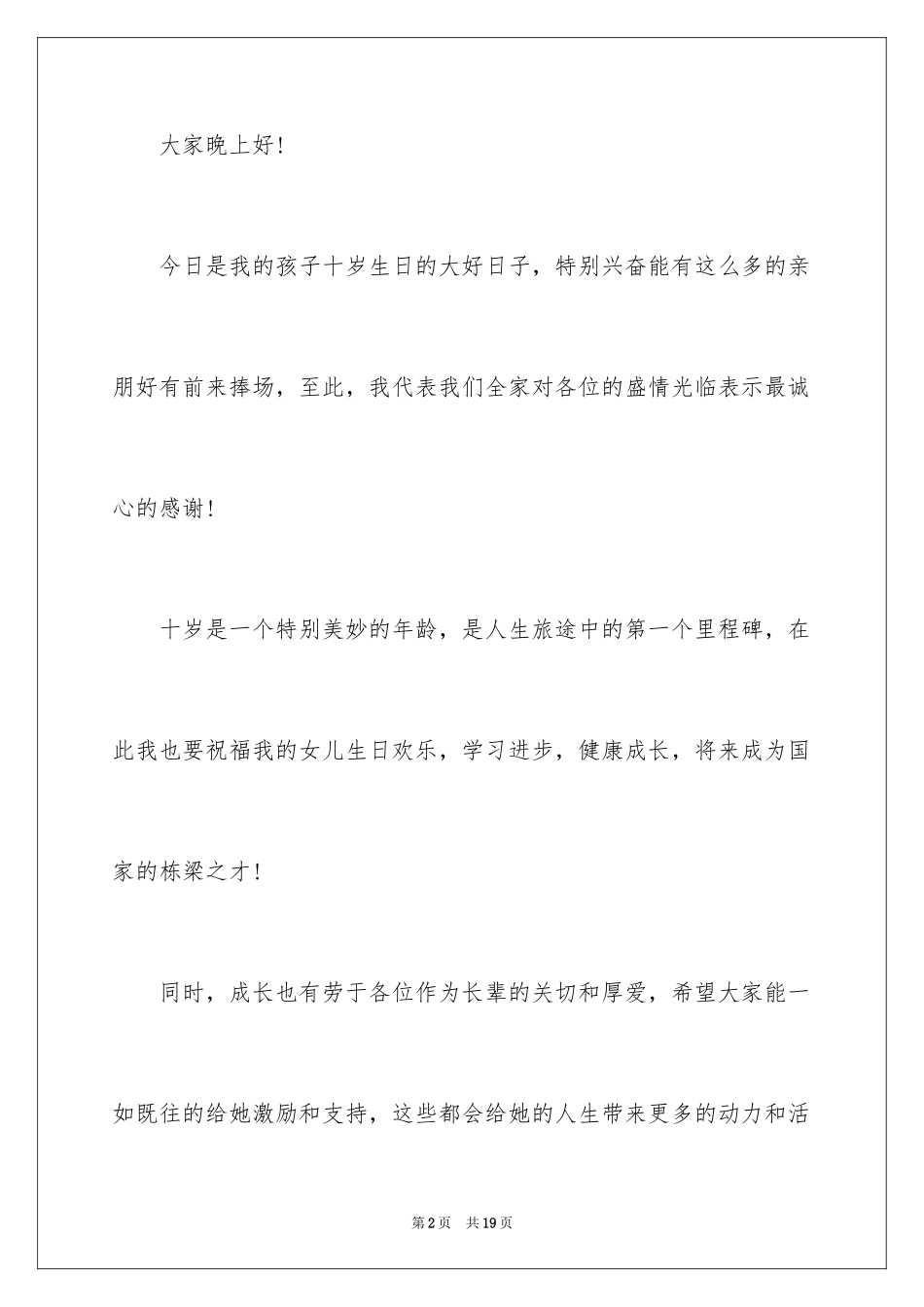 大家晚上好！

今日是我的孩子十岁生日的大好日子，特别兴奋能有这么多的亲朋好有前来捧场，至此，我代表我们全家对各位的盛情光临表示最诚心的感谢！

十岁是一个特别美妙的年龄，是人生旅途中的第一个里程碑，在此我也要祝福我的女儿生日欢乐，学习进步，健康成长，将来成为国家的栋梁之才！

同时，成长也有劳于各位作为长辈的关切和厚爱，希望大家能一如既往的给她激励和支持，这些都会给她的人生带来更多的动力和活

第2页　共19页